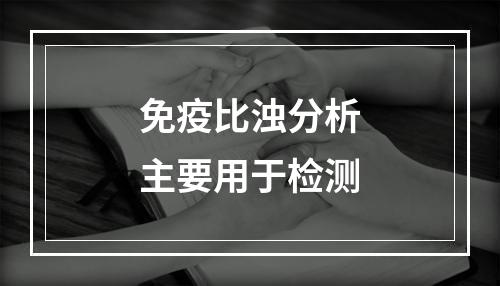 免疫比浊分析
主要用于检测